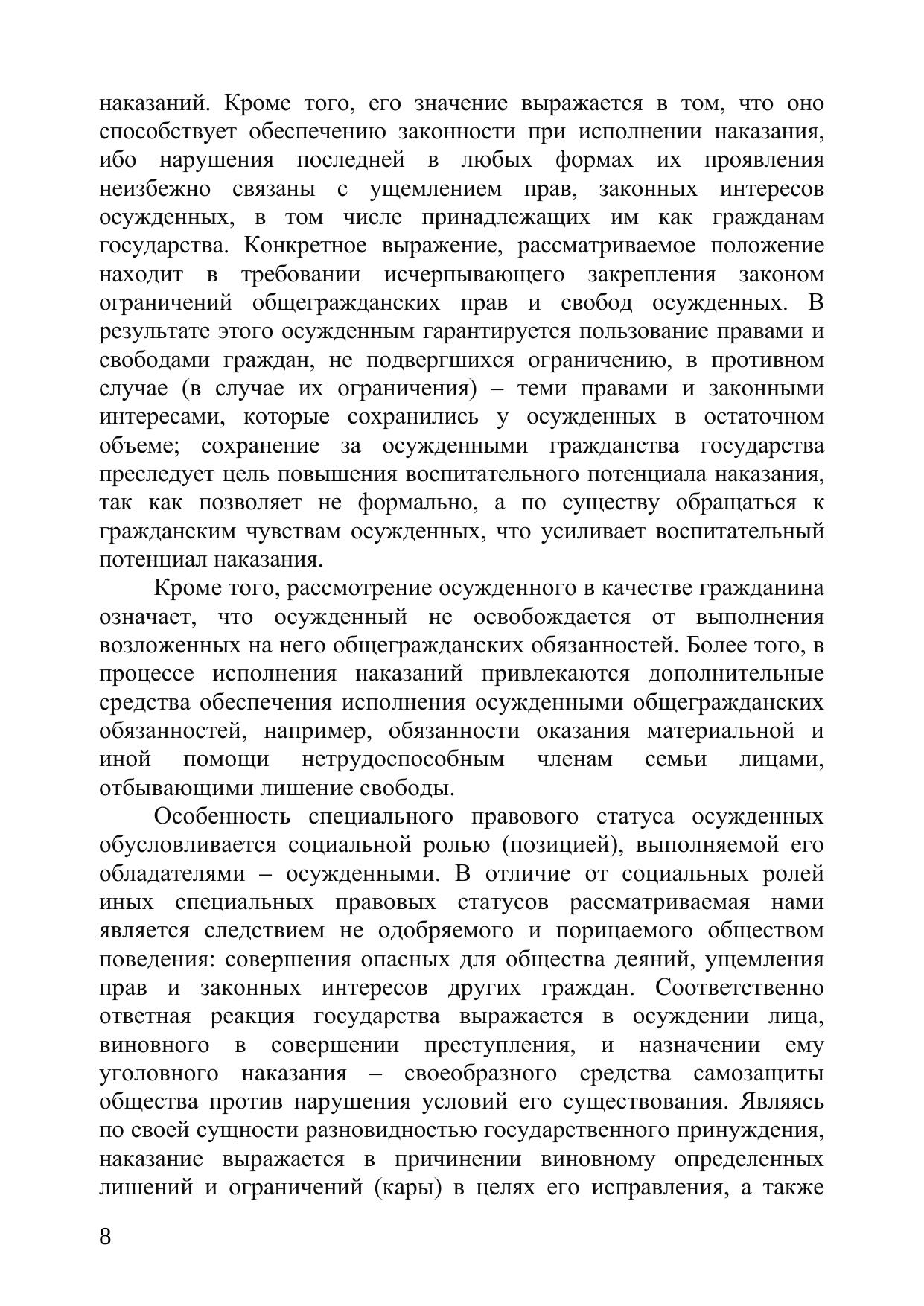 наказаний. Кроме того, его значение выражается в том, что оно способствует обеспечению законности при исполнении наказания, ибо нарушения последней в любых формах их проявления неизбежно связаны с ущемлением прав, законных интересов осужденных, в том числе принадлежащих им как гражданам государства. Конкретное выражение, рассматриваемое положение находит в требовании исчерпывающего закрепления законом ограничений общегражданских прав и свобод осужденных. В результате этого осужденным гарантируется пользование правами и свободами граждан, не подвергшихся ограничению, в противном случае (в случае их ограничения) – теми правами и законными интересами, которые сохранились у осужденных в остаточном объеме; сохранение за осужденными гражданства государства преследует цель повышения воспитательного потенциала наказания, так как позволяет не формально, а по существу обращаться к гражданским чувствам осужденных, что усиливает воспитательный потенциал наказания.

Кроме того, рассмотрение осужденного в качестве гражданина означает, что осужденный не освобождается от выполнения возложенных на него общегражданских обязанностей. Более того, в процессе исполнения наказаний привлекаются дополнительные средства обеспечения исполнения осужденными общегражданских обязанностей, например, обязанности оказания материальной и иной помощи нетрудоспособным членам семьи лицами, отбывающими лишение свободы.

Особенность специального правового статуса осужденных обусловливается социальной ролью (позицией), выполняемой его обладателями – осужденными. В отличие от социальных ролей иных специальных правовых статусов рассматриваемая нами является следствием не одобряемого и порицаемого обществом поведения: совершения опасных для общества деяний, ущемления прав и законных интересов других граждан. Соответственно ответная реакция государства выражается в осуждении лица, виновного в совершении преступления, и назначении ему уголовного наказания – своеобразного средства самозащиты общества против нарушения условий его существования. Являясь по своей сущности разновидностью государственного принуждения, наказание выражается в причинении виновному определенных лишений и ограничений (кары) в целях его исправления, а также

8